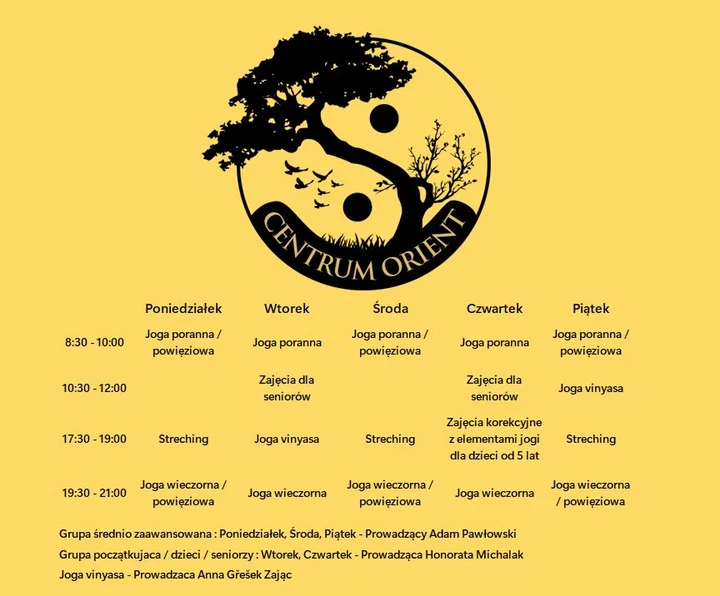 CENTRUM ORIENT

| | Poniedziałek | Wtorek | Środa | Czwartek | Piątek |
|---|---|---|---|---|---|
| 8:30 - 10:00 | Joga poranna / powięziowa | Joga poranna | Joga poranna / powięziowa | Joga poranna | Joga poranna / powięziowa |
| 10:30 - 12:00 | | Zajęcia dla seniorów | | Zajęcia dla seniorów | Joga vinyasa |
| 17:30 - 19:00 | Streching | Joga vinyasa | Streching | Zajęcia korekcyjne z elementami jogi dla dzieci od 5 lat | Streching |
| 19:30 - 21:00 | Joga wieczorna / powięziowa | Joga wieczorna | Joga wieczorna / powięziowa | Joga wieczorna | Joga wieczorna / powięziowa |

Grupa średnio zaawansowana : Poniedziałek, Środa, Piątek - Prowadzący Adam Pawłowski

Grupa początkujaca / dzieci / seniorzy : Wtorek, Czwartek - Prowadząca Honorata Michalak

Joga vinyasa - Prowadzaca Anna Gřešek Zając